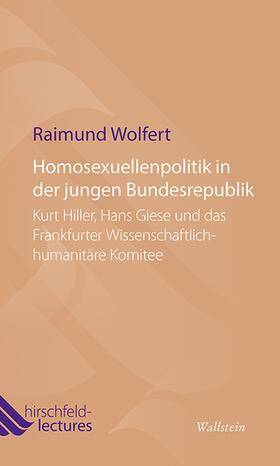 Raimund Wolfert

Homosexuellenpolitik in der jungen Bundesrepublik

Kurt Hiller, Hans Giese und das Frankfurter Wissenschaftlich-humanitäre Komitee

hirschfeld-lectures

Wallstein